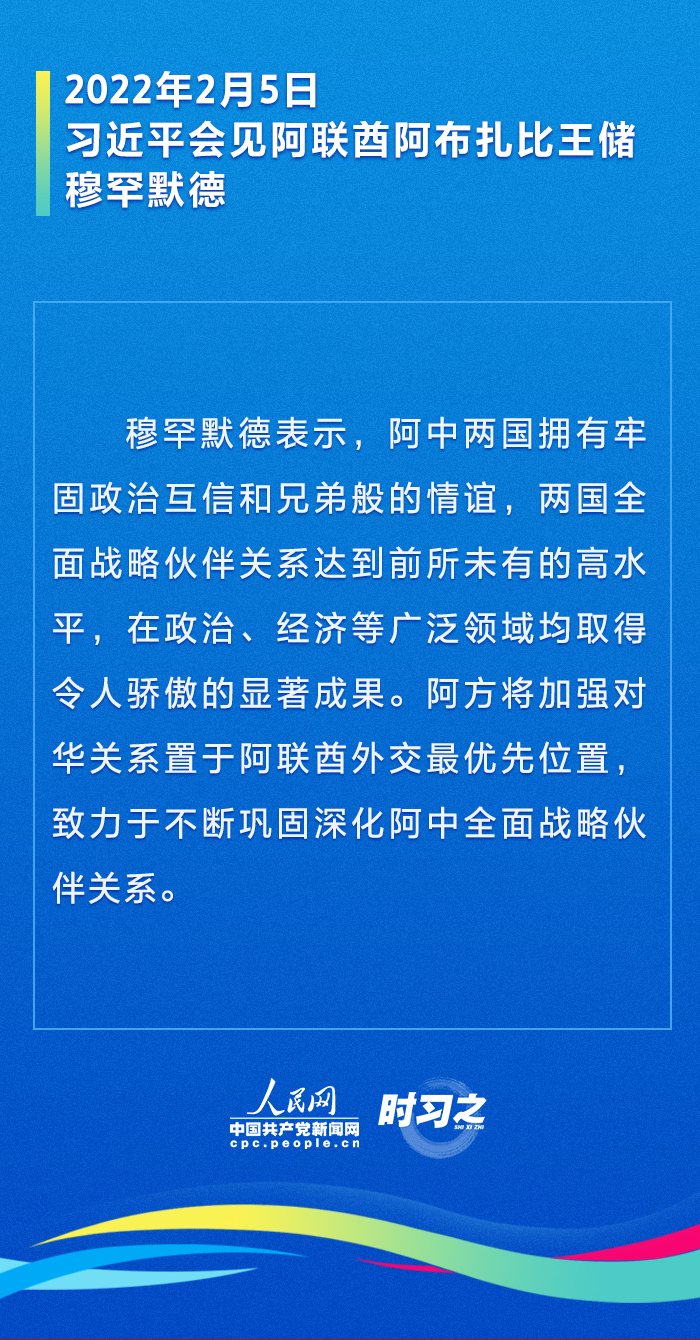 2022年2月5日
习近平会见阿联酋阿布扎比王储穆罕默德

穆罕默德表示，阿中两国拥有牢固政治互信和兄弟般的情谊，两国全面战略伙伴关系达到前所未有的高水平，在政治、经济等广泛领域均取得令人骄傲的显著成果。阿方将加强对华关系置于阿联酋外交最优先位置，致力于不断巩固深化阿中全面战略伙伴关系。

人民网
中国共产党新闻网
cpc.people.cn
时习之
SHI XI ZHI